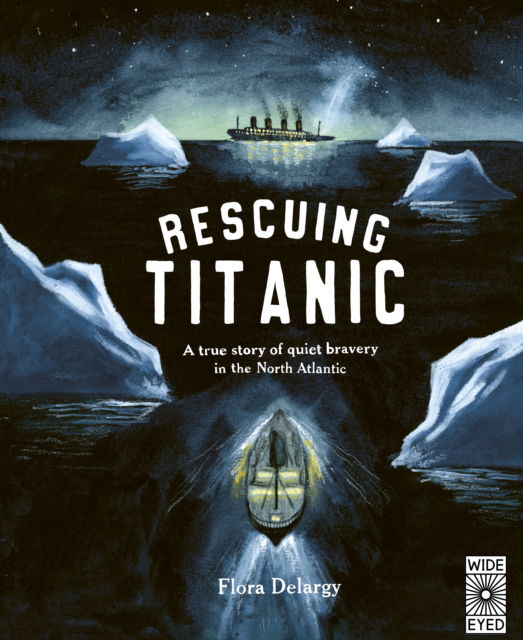 RESCUING
TITANIC

A true story of quiet bravery in the North Atlantic

Flora Delargy

WIDE
EYED